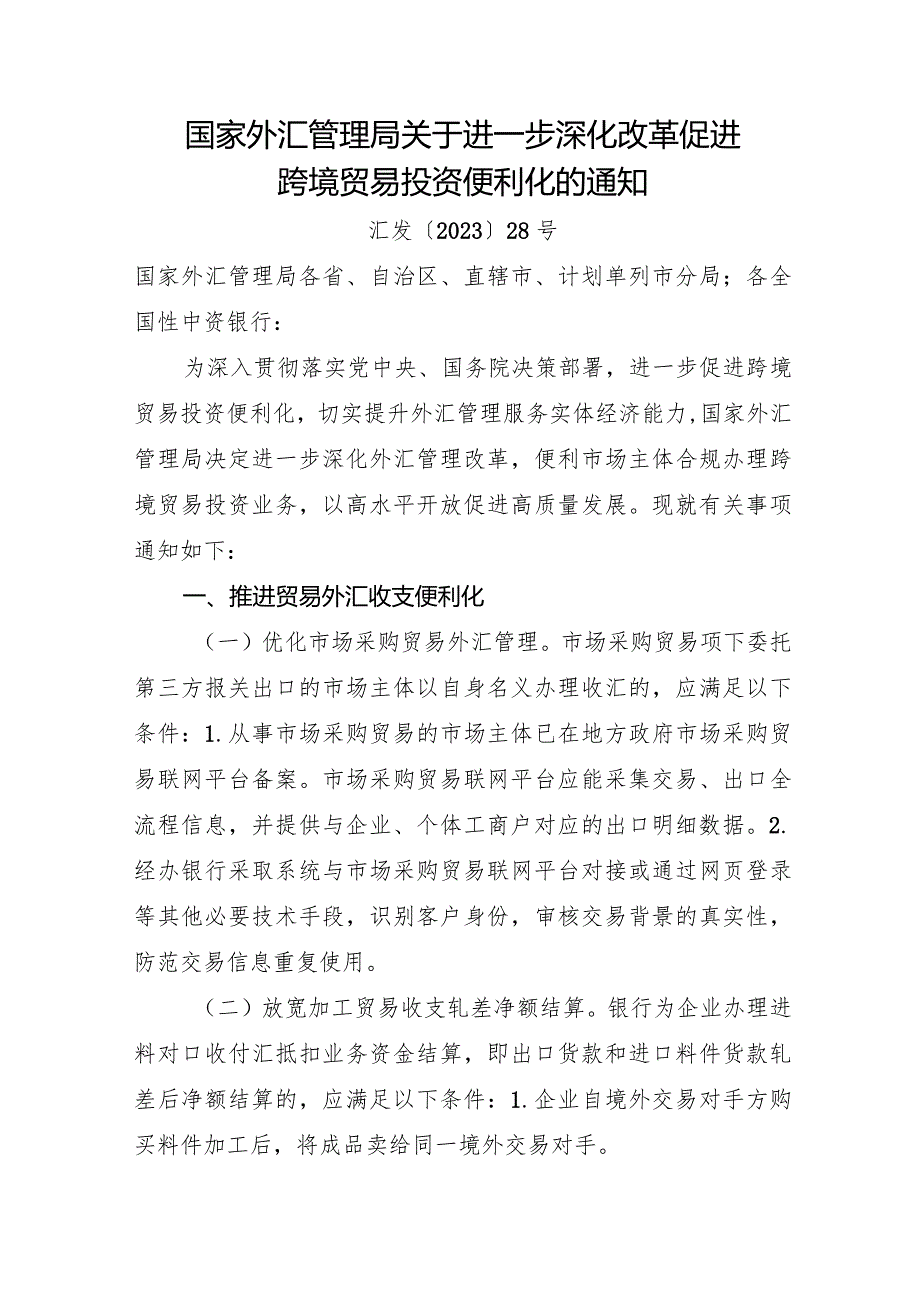 国家外汇管理局关于进一步深化改革促进跨境贸易投资便利化的通知

汇发〔2023〕28号

国家外汇管理局各省、自治区、直辖市、计划单列市分局；各全国性中资银行：

为深入贯彻落实党中央、国务院决策部署，进一步促进跨境贸易投资便利化，切实提升外汇管理服务实体经济能力，国家外汇管理局决定进一步深化外汇管理改革，便利市场主体合规办理跨境贸易投资业务，以高水平开放促进高质量发展。现就有关事项通知如下：

一、推进贸易外汇收支便利化

（一）优化市场采购贸易外汇管理。市场采购贸易项下委托第三方报关出口的市场主体以自身名义办理收汇的，应满足以下条件：1.从事市场采购贸易的市场主体已在地方政府市场采购贸易联网平台备案。市场采购贸易联网平台应能采集交易、出口全流程信息，并提供与企业、个体工商户对应的出口明细数据。2.经办银行采取系统与市场采购贸易联网平台对接或通过网页登录等其他必要技术手段，识别客户身份，审核交易背景的真实性，防范交易信息重复使用。

（二）放宽加工贸易收支轧差净额结算。银行为企业办理进料对口收付汇抵扣业务资金结算，即出口货款和进口料件货款轧差后净额结算的，应满足以下条件：1.企业自境外交易对手方购买料件加工后，将成品卖给同一境外交易对手。